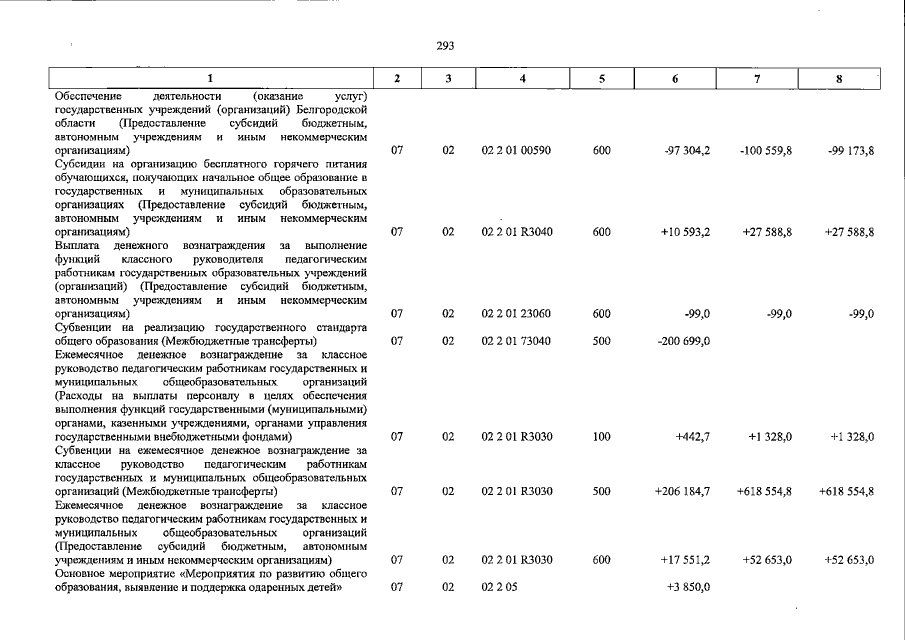 293

| 1 | 2 | 3 | 4 | 5 | 6 | 7 | 8 |
|---|---|---|---|---|---|---|---|
| Обеспечение деятельности (оказание услуг) государственных учреждений (организаций) Белгородской области (Предоставление субсидий бюджетным, автономным учреждениям и иным некоммерческим организациям) | 07 | 02 | 02 2 01 00590 | 600 | -97 304,2 | -100 559,8 | -99 173,8 |
| Субсидии на организацию бесплатного горячего питания обучающихся, получающих начальное общее образование в государственных и муниципальных образовательных организациях (Предоставление субсидий бюджетным, автономным учреждениям и иным некоммерческим организациям) | 07 | 02 | 02 2 01 R3040 | 600 | +10 593,2 | +27 588,8 | +27 588,8 |
| Выплата денежного вознаграждения за выполнение функций классного руководителя педагогическим работникам государственных образовательных учреждений (организаций) (Предоставление субсидий бюджетным, автономным учреждениям и иным некоммерческим организациям) | 07 | 02 | 02 2 01 23060 | 600 | -99,0 | -99,0 | -99,0 |
| Субвенции на реализацию государственного стандарта общего образования (Межбюджетные трансферты) | 07 | 02 | 02 2 01 73040 | 500 | -200 699,0 | | |
| Ежемесячное денежное вознаграждение за классное руководство педагогическим работникам государственных и муниципальных общеобразовательных организаций (Расходы на выплаты персоналу в целях обеспечения выполнения функций государственными (муниципальными) органами, казенными учреждениями, органами управления государственными внебюджетными фондами) | 07 | 02 | 02 2 01 R3030 | 100 | +442,7 | +1 328,0 | +1 328,0 |
| Субвенции на ежемесячное денежное вознаграждение за классное руководство педагогическим работникам государственных и муниципальных общеобразовательных организаций (Межбюджетные трансферты) | 07 | 02 | 02 2 01 R3030 | 500 | +206 184,7 | +618 554,8 | +618 554,8 |
| Ежемесячное денежное вознаграждение за классное руководство педагогическим работникам государственных и муниципальных общеобразовательных организаций (Предоставление субсидий бюджетным, автономным учреждениям и иным некоммерческим организациям) | 07 | 02 | 02 2 01 R3030 | 600 | +17 551,2 | +52 653,0 | +52 653,0 |
| Основное мероприятие «Мероприятия по развитию общего образования, выявление и поддержка одаренных детей» | 07 | 02 | 02 2 05 | | +3 850,0 | | |